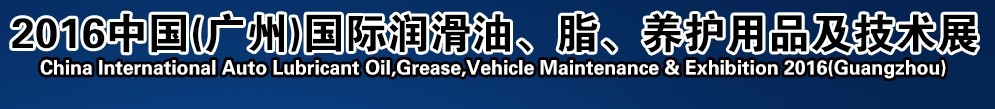 2016中国(广州)国际润滑油、脂、养护用品及技术展
China International Auto Lubricant Oil,Grease,Vehicle Maintenance & Exhibition 2016(Guangzhou)